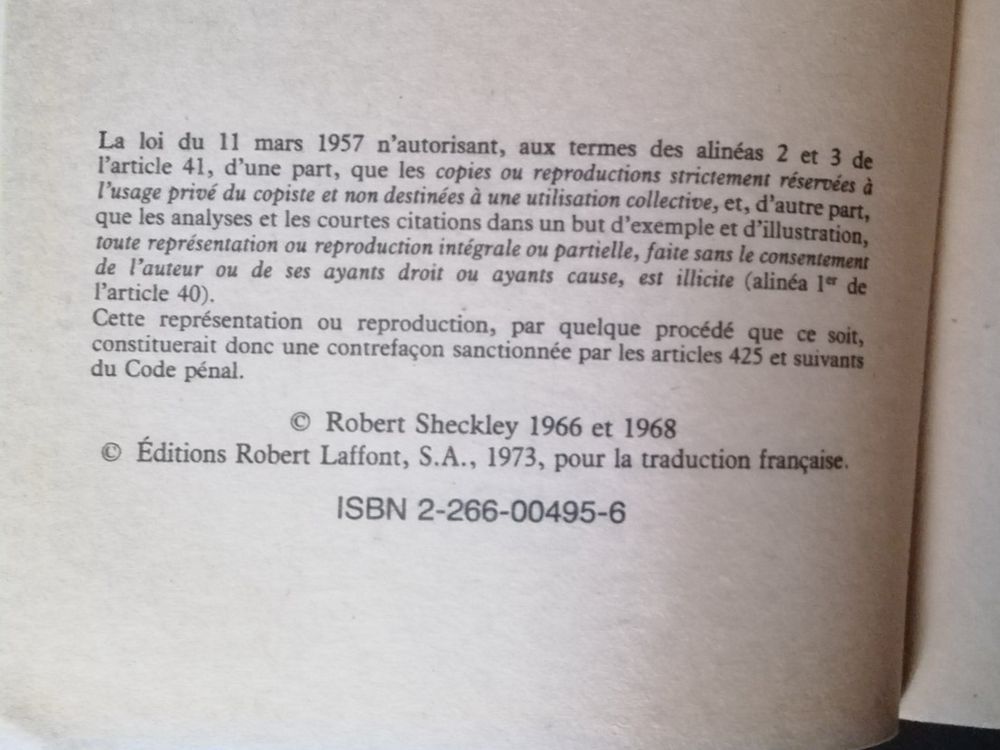 La loi du 11 mars 1957 n'autorisant, aux termes des alinéas 2 et 3 de l'article 41, d'une part, que les copies ou reproductions strictement réservées à l'usage privé du copiste et non destinées à une utilisation collective, et, d'autre part, que les analyses et les courtes citations dans un but d'exemple et d'illustration, toute représentation ou reproduction intégrale ou partielle, faite sans le consentement de l'auteur ou de ses ayants droit ou ayants cause, est illicite (alinéa 1$^{er}$ de l'article 40).
Cette représentation ou reproduction, par quelque procédé que ce soit, constituerait donc une contrefaçon sanctionnée par les articles 425 et suivants du Code pénal.

© Robert Sheckley 1966 et 1968
© Éditions Robert Laffont, S.A., 1973, pour la traduction française.

ISBN 2-266-00495-6